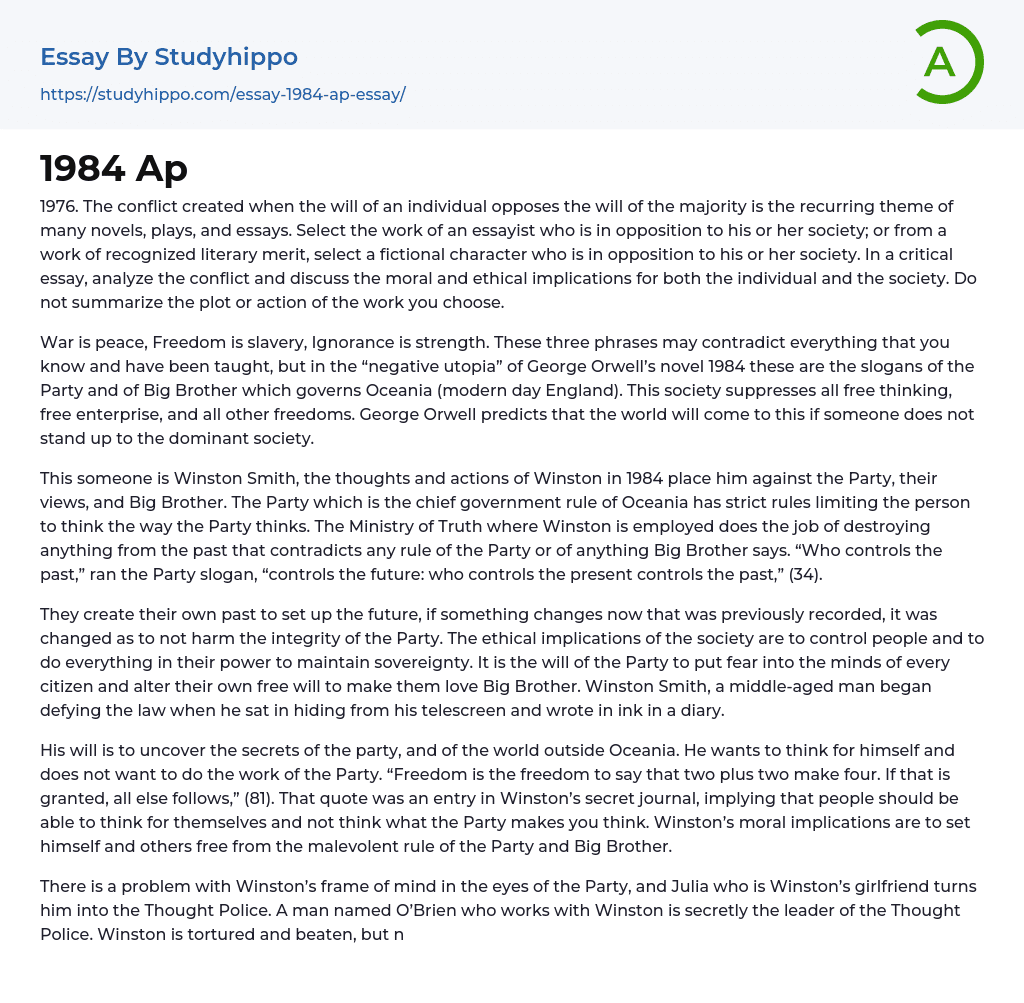 Essay By Studyhippo
https://studyhippo.com/essay-1984-ap-essay/

A

1984 Ap

1976. The conflict created when the will of an individual opposes the will of the majority is the recurring theme of many novels, plays, and essays. Select the work of an essayist who is in opposition to his or her society; or from a work of recognized literary merit, select a fictional character who is in opposition to his or her society. In a critical essay, analyze the conflict and discuss the moral and ethical implications for both the individual and the society. Do not summarize the plot or action of the work you choose.

War is peace, Freedom is slavery, Ignorance is strength. These three phrases may contradict everything that you know and have been taught, but in the “negative utopia” of George Orwell’s novel 1984 these are the slogans of the Party and of Big Brother which governs Oceania (modern day England). This society suppresses all free thinking, free enterprise, and all other freedoms. George Orwell predicts that the world will come to this if someone does not stand up to the dominant society.

This someone is Winston Smith, the thoughts and actions of Winston in 1984 place him against the Party, their views, and Big Brother. The Party which is the chief government rule of Oceania has strict rules limiting the person to think the way the Party thinks. The Ministry of Truth where Winston is employed does the job of destroying anything from the past that contradicts any rule of the Party or of anything Big Brother says. “Who controls the past,” ran the Party slogan, “controls the future: who controls the present controls the past,” (34).

They create their own past to set up the future, if something changes now that was previously recorded, it was changed as to not harm the integrity of the Party. The ethical implications of the society are to control people and to do everything in their power to maintain sovereignty. It is the will of the Party to put fear into the minds of every citizen and alter their own free will to make them love Big Brother. Winston Smith, a middle-aged man began defying the law when he sat in hiding from his telescreen and wrote in ink in a diary.

His will is to uncover the secrets of the party, and of the world outside Oceania. He wants to think for himself and does not want to do the work of the Party. “Freedom is the freedom to say that two plus two make four. If that is granted, all else follows,” (81). That quote was an entry in Winston’s secret journal, implying that people should be able to think for themselves and not think what the Party makes you think. Winston’s moral implications are to set himself and others free from the malevolent rule of the Party and Big Brother.

There is a problem with Winston’s frame of mind in the eyes of the Party, and Julia who is Winston’s girlfriend turns him into the Thought Police. A man named O’Brien who works with Winston is secretly the leader of the Thought Police. Winston is tortured and beaten, but n